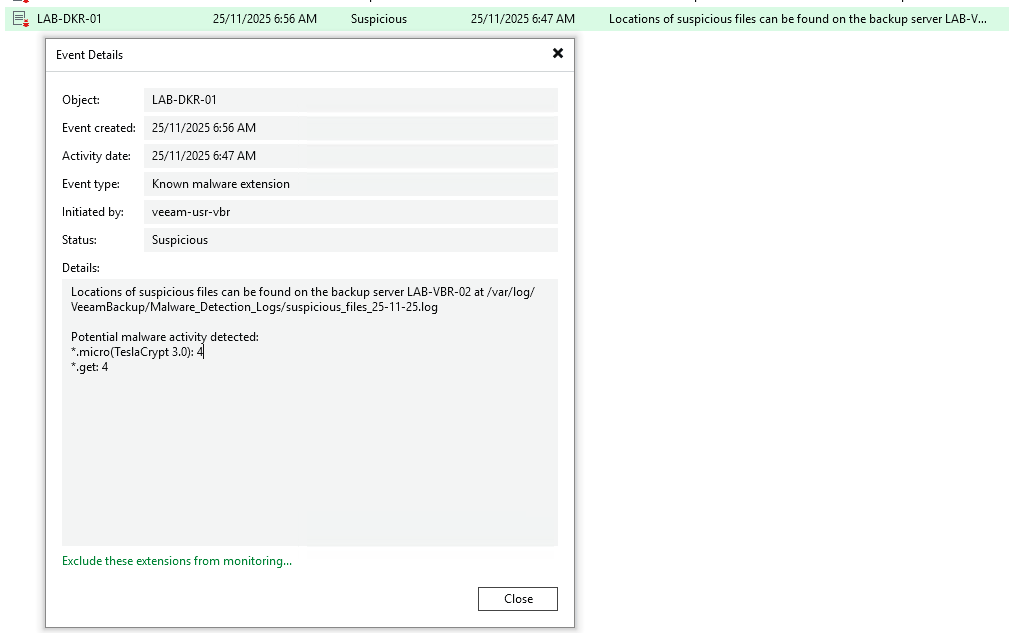 LAB-DKR-01 25/11/2025 6:56 AM Suspicious 25/11/2025 6:47 AM Locations of suspicious files can be found on the backup server LAB-V...

Event Details

Object: LAB-DKR-01
Event created: 25/11/2025 6:56 AM
Activity date: 25/11/2025 6:47 AM
Event type: Known malware extension
Initiated by: veeam-usr-vbr
Status: Suspicious
Details:

Locations of suspicious files can be found on the backup server LAB-VBR-02 at /var/log/VeeamBackup/Malware_Detection_Logs/suspicious_files_25-11-25.log

Potential malware activity detected:
*.micro(TeslaCrypt 3.0): 4
*.get: 4

Exclude these extensions from monitoring...

Close